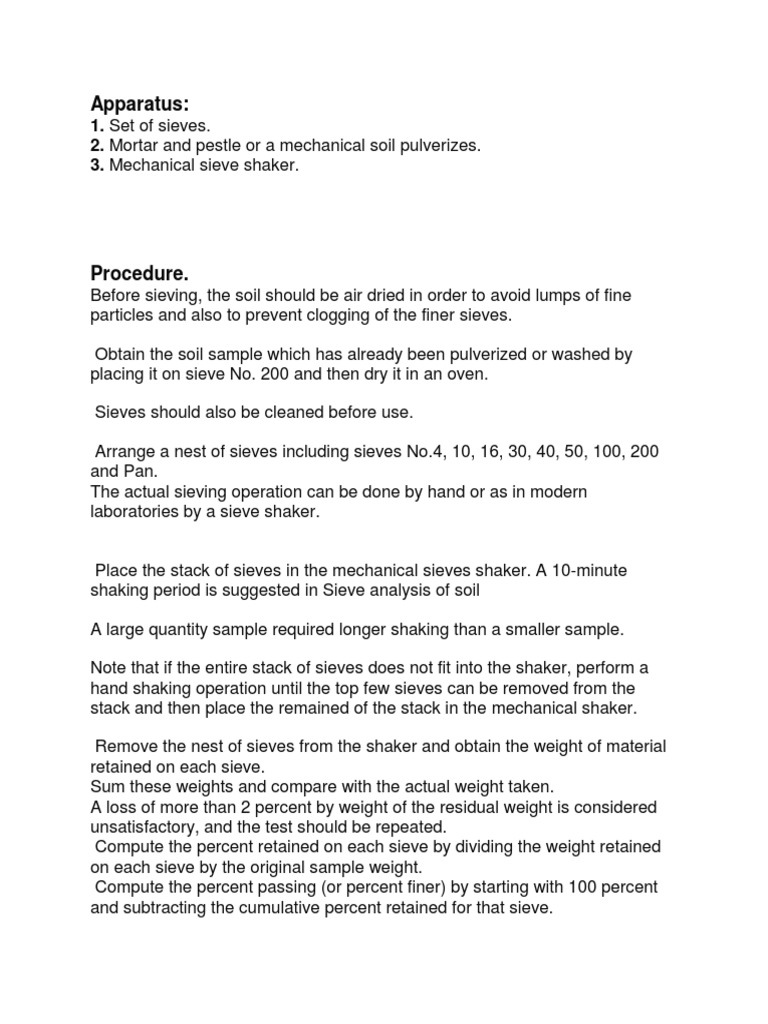 Apparatus:
1. Set of sieves.
2. Mortar and pestle or a mechanical soil pulverizes.
3. Mechanical sieve shaker.

Procedure.
Before sieving, the soil should be air dried in order to avoid lumps of fine particles and also to prevent clogging of the finer sieves.

Obtain the soil sample which has already been pulverized or washed by placing it on sieve No. 200 and then dry it in an oven.

Sieves should also be cleaned before use.

Arrange a nest of sieves including sieves No.4, 10, 16, 30, 40, 50, 100, 200 and Pan.
The actual sieving operation can be done by hand or as in modern laboratories by a sieve shaker.

Place the stack of sieves in the mechanical sieves shaker. A 10-minute shaking period is suggested in Sieve analysis of soil

A large quantity sample required longer shaking than a smaller sample.

Note that if the entire stack of sieves does not fit into the shaker, perform a hand shaking operation until the top few sieves can be removed from the stack and then place the remained of the stack in the mechanical shaker.

Remove the nest of sieves from the shaker and obtain the weight of material retained on each sieve.
Sum these weights and compare with the actual weight taken.
A loss of more than 2 percent by weight of the residual weight is considered unsatisfactory, and the test should be repeated.
Compute the percent retained on each sieve by dividing the weight retained on each sieve by the original sample weight.
Compute the percent passing (or percent finer) by starting with 100 percent and subtracting the cumulative percent retained for that sieve.